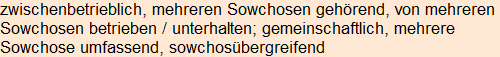 zwischenbetrieblich, mehreren Sowchosen gehörend, von mehreren Sowchosen betrieben / unterhalten; gemeinschaftlich, mehrere Sowchose umfassend, sowchosübergreifend